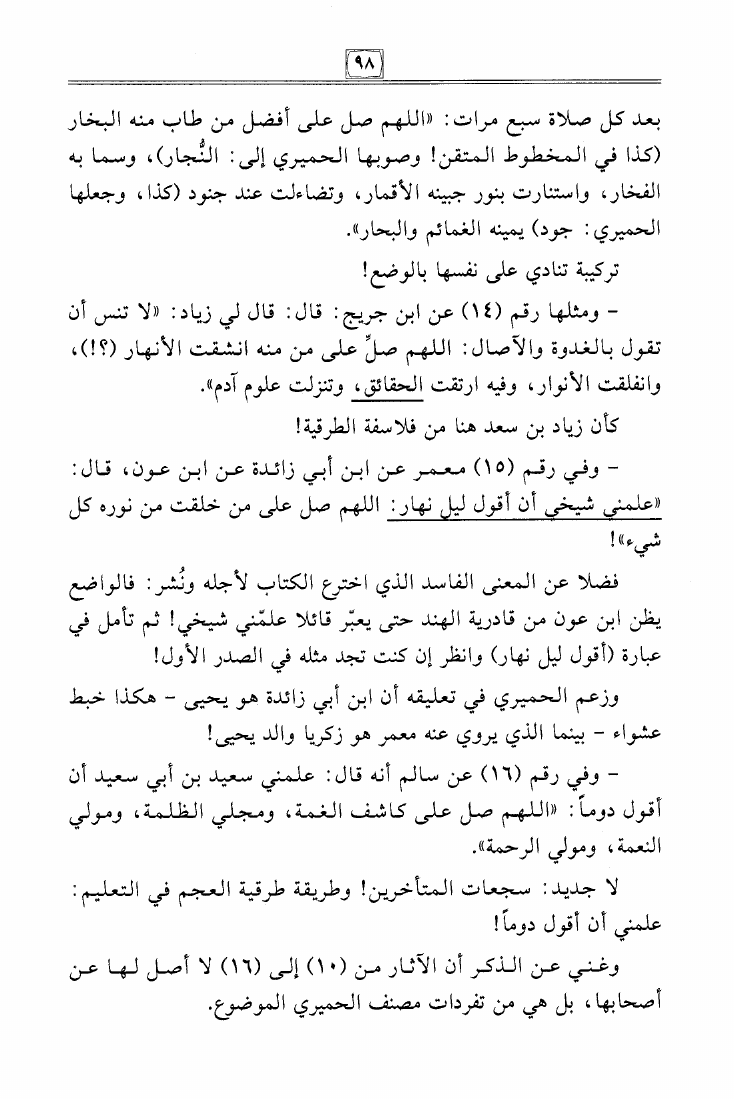 ٩٨

بعد كل صلاة سبع مرات: «اللهم صل على أفضل من طاب منه البخار (كذا في المخطوط المتقن! وصوبها الحميري إلى: النُّجار)، وسما به الفخار، واستنارت بنور جبينه الأقمار، وتضاءلت عند جنود (كذا، وجعلها الحميري: جود) يمينه الغمائم والبحار».

تركيبة تنادي على نفسها بالوضع!

- ومثلها رقم (١٤) عن ابن جريج: قال: قال لي زياد: «لا تنس أن تقول بالغدوة والآصال: اللهم صلِّ على من منه انشقت الأنهار (؟!)، وانفلقت الأنوار، وفيه ارتقت الحقائق، وتنزلت علوم آدم».

كأن زياد بن سعد هنا من فلاسفة الطرقية!

- وفي رقم (١٥) معمر عن ابن أبي زائدة عن ابن عون، قال: «علمني شيخي أن أقول ليل نهار: اللهم صل على من خلقت من نوره كل شيء»!

فضلا عن المعنى الفاسد الذي اخترع الكتاب لأجله ونُشر: فالواضع يظن ابن عون من قادرية الهند حتى يعبّر قائلا علمّني شيخي! ثم تأمل في عبارة (أقول ليل نهار) وانظر إن كنت تجد مثله في الصدر الأول!

وزعم الحميري في تعليقه أن ابن أبي زائدة هو يحيى - هكذا خبط عشواء - بينما الذي يروي عنه معمر هو زكريا والد يحيى!

- وفي رقم (١٦) عن سالم أنه قال: علمني سعيد بن أبي سعيد أن أقول دوماً: «اللهم صل على كاشف الغمة، ومجلي الظلمة، ومولي النعمة، ومولي الرحمة».

لا جديد: سجعات المتأخرين! وطريقة طرقية العجم في التعليم: علمني أن أقول دوماً!

وغني عن الذكر أن الآثار من (١٠) إلى (١٦) لا أصل لها عن أصحابها، بل هي من تفردات مصنف الحميري الموضوع.